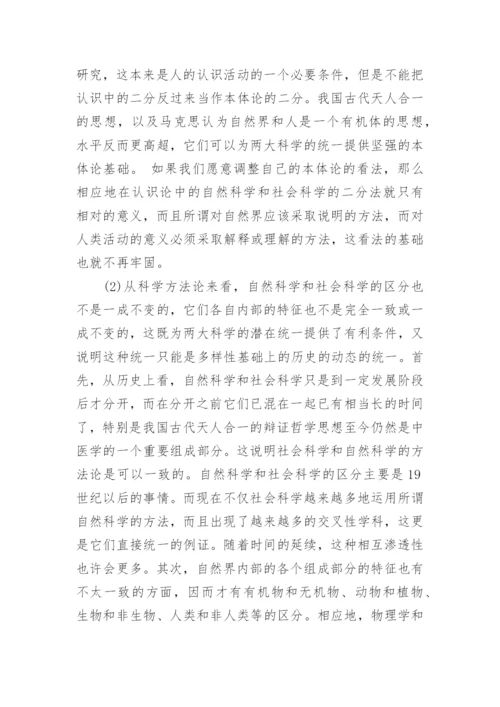 研究，这本来是人的认识活动的一个必要条件，但是不能把认识中的二分反过来当作本体论的二分。我国古代天人合一的思想，以及马克思认为自然界和人是一个有机体的思想，水平反而更高超，它们可以为两大科学的统一提供坚强的本体论基础。 如果我们愿意调整自己的本体论的看法，那么相应地在认识论中的自然科学和社会科学的二分法就只有相对的意义，而且所谓对自然界应该采取说明的方法，而对人类活动的意义必须采取解释或理解的方法，这看法的基础也就不再牢固。

(2)从科学方法论来看，自然科学和社会科学的区分也不是一成不变的，它们各自内部的特征也不是完全一致或一成不变的，这既为两大科学的潜在统一提供了有利条件，又说明这种统一只能是多样性基础上的历史的动态的统一。首先，从历史上看，自然科学和社会科学只是到一定发展阶段后才分开，而在分开之前它们已混在一起已有相当长的时间了，特别是我国古代天人合一的辩证哲学思想至今仍然是中医学的一个重要组成部分。这说明社会科学和自然科学的方法论是可以一致的。自然科学和社会科学的区分主要是19世纪以后的事情。而现在不仅社会科学越来越多地运用所谓自然科学的方法，而且出现了越来越多的交叉性学科，这更是它们直接统一的例证。随着时间的延续，这种相互渗透性也许会更多。其次，自然界内部的各个组成部分的特征也有不太一致的方面，因而才有有机物和无机物、动物和植物、生物和非生物、人类和非人类等的区分。相应地，物理学和